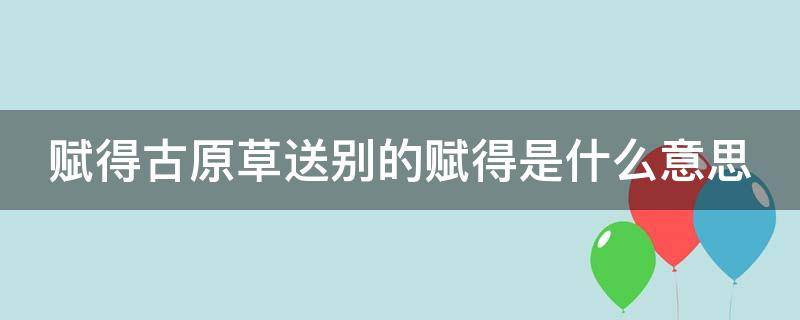 赋得古原草送别的赋得是什么意思